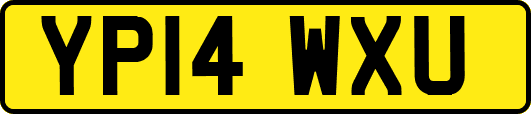 YP14 WXU